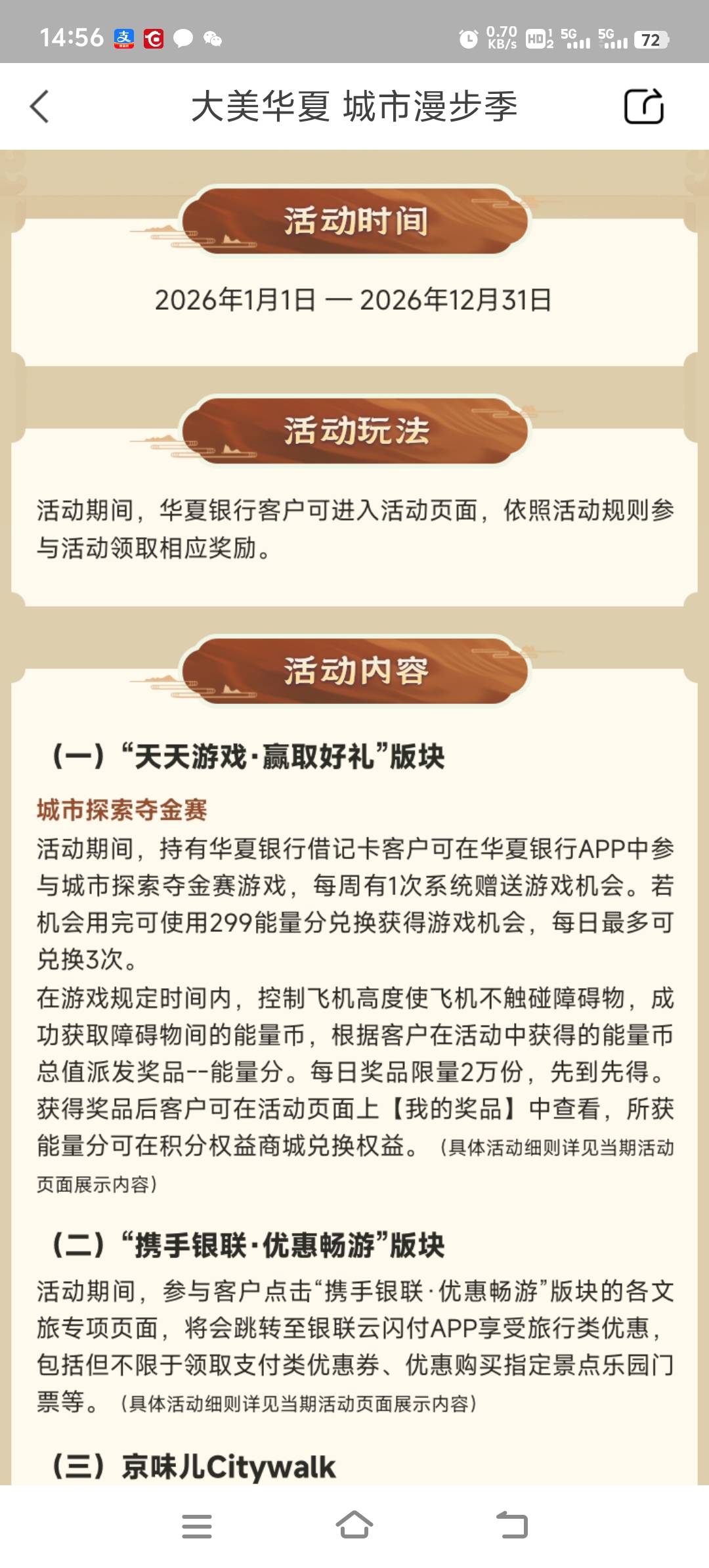 14:56 0.70 KB/s HD 5G 5G 72

大美华夏 城市漫步季

活动时间

2026年1月1日 — 2026年12月31日

活动玩法

活动期间，华夏银行客户可进入活动页面，依照活动规则参与活动领取相应奖励。

活动内容

（一）“天天游戏·赢取好礼”版块

城市探索夺金赛

活动期间，持有华夏银行借记卡客户可在华夏银行APP中参与城市探索夺金赛游戏，每周有1次系统赠送游戏机会。若机会用完可使用299能量分兑换获得游戏机会，每日最多可兑换3次。

在游戏规定时间内，控制飞机高度使飞机不触碰障碍物，成功获取障碍物间的能量币，根据客户在活动中获得的能量币总值派发奖品--能量分。每日奖品限量2万份，先到先得。获得奖品后客户可在活动页面上【我的奖品】中查看，所获能量分可在积分权益商城兑换权益。（具体活动细则详见当期活动页面展示内容）

（二）“携手银联·优惠畅游”版块

活动期间，参与客户点击“携手银联·优惠畅游”版块的各文旅专项页面，将会跳转至银联云闪付APP享受旅行类优惠，包括但不限于领取支付类优惠券、优惠购买指定景点乐园门票等。（具体活动细则详见当期活动页面展示内容）

（三）京味儿Citywalk